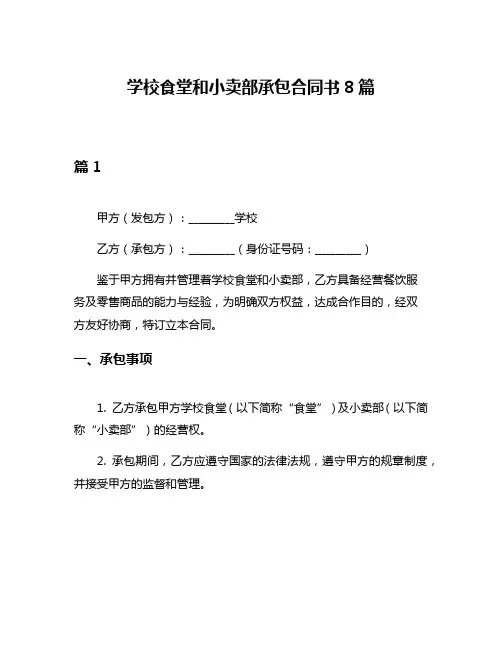 学校食堂和小卖部承包合同书 8 篇

篇 1

甲方（发包方）：________学校

乙方（承包方）：________（身份证号码：________）

鉴于甲方拥有并管理着学校食堂和小卖部，乙方具备经营餐饮服务及零售商品的能力与经验，为明确双方权益，达成合作目的，经双方友好协商，特订立本合同。

一、承包事项

1. 乙方承包甲方学校食堂（以下简称“食堂”）及小卖部（以下简称“小卖部”）的经营权。

2. 承包期间，乙方应遵守国家的法律法规，遵守甲方的规章制度，并接受甲方的监督和管理。